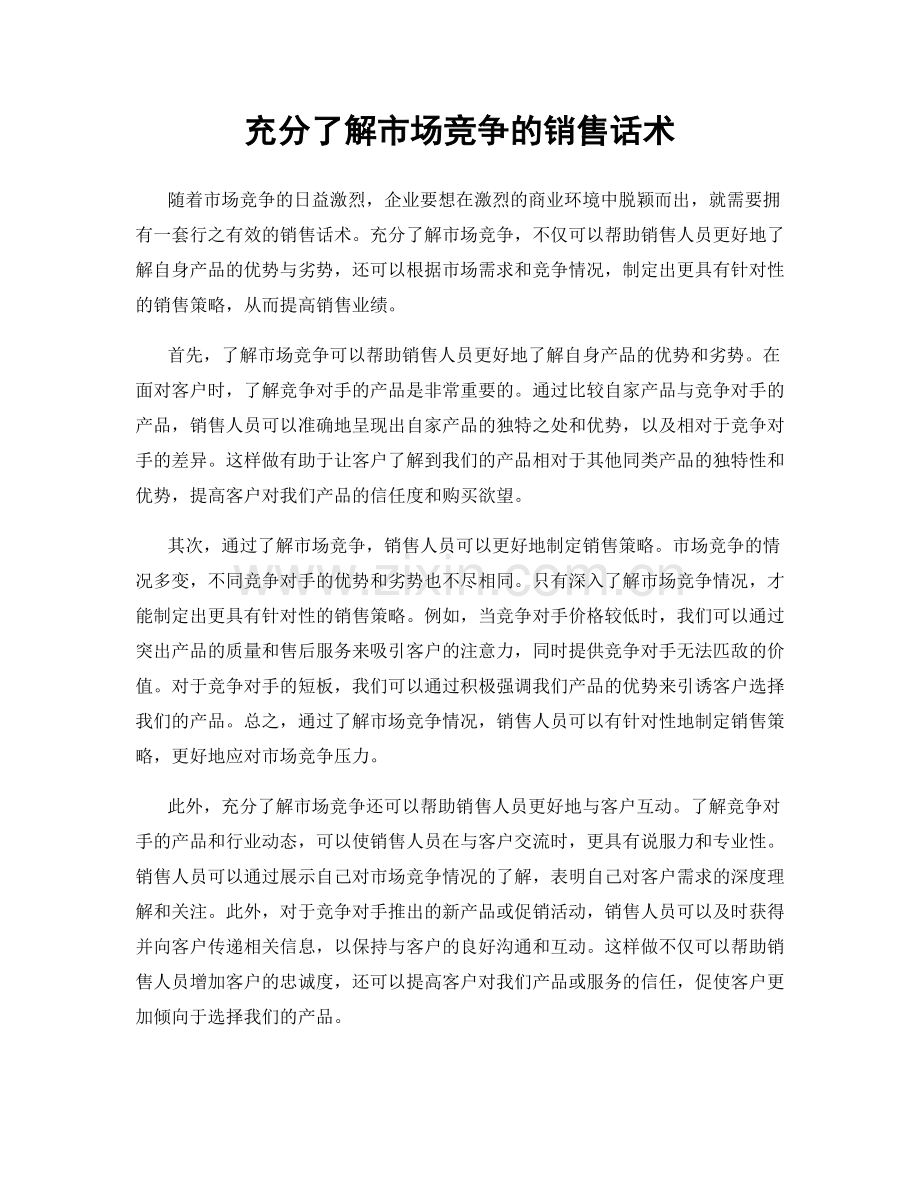 充分了解市场竞争的销售话术

随着市场竞争的日益激烈，企业要想在激烈的商业环境中脱颖而出，就需要拥有一套行之有效的销售话术。充分了解市场竞争，不仅可以帮助销售人员更好地了解自身产品的优势与劣势，还可以根据市场需求和竞争情况，制定出更具有针对性的销售策略，从而提高销售业绩。

首先，了解市场竞争可以帮助销售人员更好地了解自身产品的优势和劣势。在面对客户时，了解竞争对手的产品是非常重要的。通过比较自家产品与竞争对手的产品，销售人员可以准确地呈现出自家产品的独特之处和优势，以及相对于竞争对手的差异。这样做有助于让客户了解到我们的产品相对于其他同类产品的独特性和优势，提高客户对我们产品的信任度和购买欲望。

其次，通过了解市场竞争，销售人员可以更好地制定销售策略。市场竞争的情况多变，不同竞争对手的优势和劣势也不尽相同。只有深入了解市场竞争情况，才能制定出更具有针对性的销售策略。例如，当竞争对手价格较低时，我们可以通过突出产品的质量和售后服务来吸引客户的注意力，同时提供竞争对手无法匹敌的价值。对于竞争对手的短板，我们可以通过积极强调我们产品的优势来引诱客户选择我们的产品。总之，通过了解市场竞争情况，销售人员可以有针对性地制定销售策略，更好地应对市场竞争压力。

此外，充分了解市场竞争还可以帮助销售人员更好地与客户互动。了解竞争对手的产品和行业动态，可以使销售人员在与客户交流时，更具有说服力和专业性。销售人员可以通过展示自己对市场竞争情况的了解，表明自己对客户需求的深度理解和关注。此外，对于竞争对手推出的新产品或促销活动，销售人员可以及时获得并向客户传递相关信息，以保持与客户的良好沟通和互动。这样做不仅可以帮助销售人员增加客户的忠诚度，还可以提高客户对我们产品或服务的信任，促使客户更加倾向于选择我们的产品。

www.zixin.com.cn